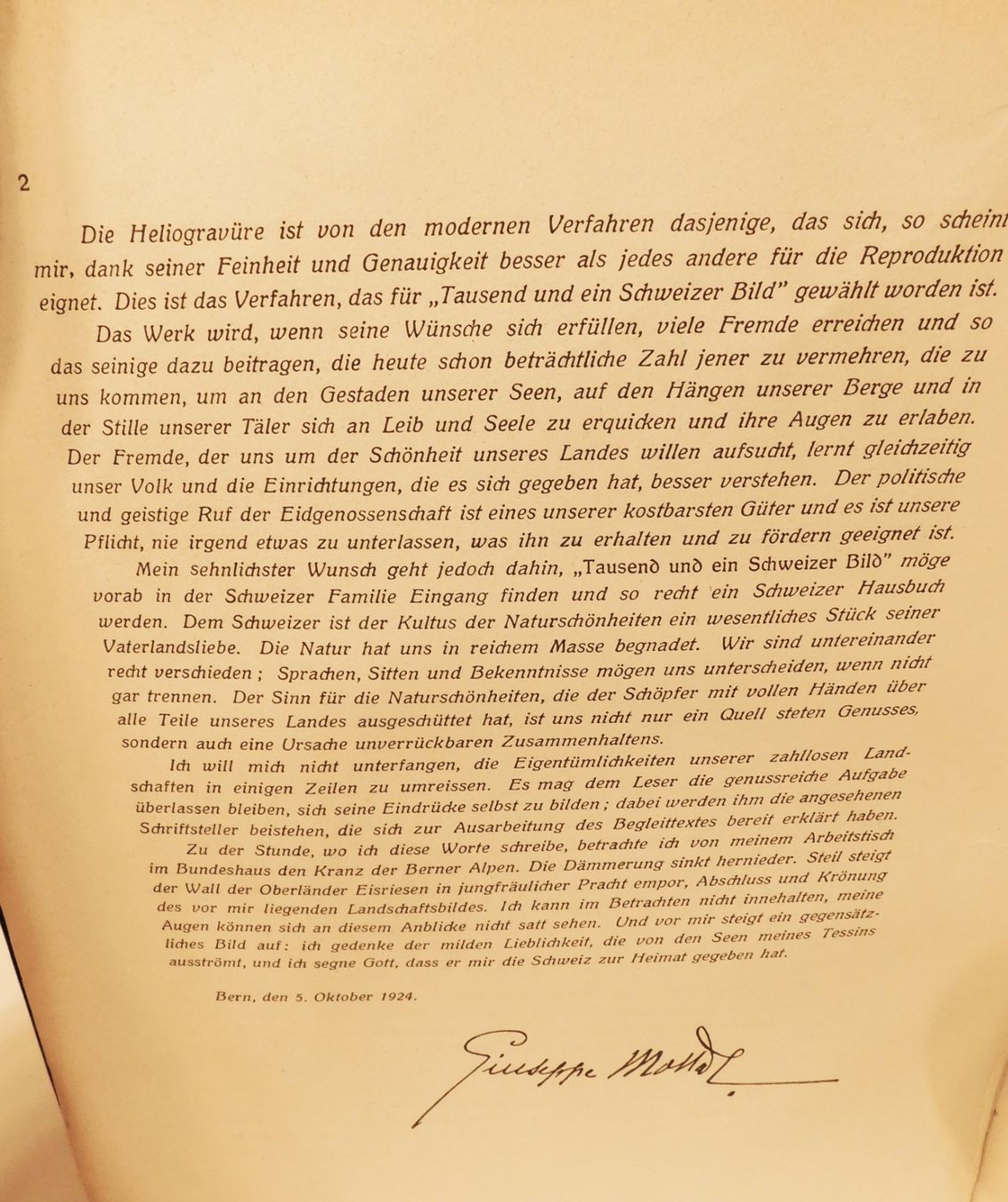 2

Die Heliogravüre ist von den modernen Verfahren dasjenige, das sich, so scheint mir, dank seiner Feinheit und Genauigkeit besser als jedes andere für die Reproduktion eignet. Dies ist das Verfahren, das für „Tausend und ein Schweizer Bild" gewählt worden ist.

Das Werk wird, wenn seine Wünsche sich erfüllen, viele Fremde erreichen und so das seinige dazu beitragen, die heute schon beträchtliche Zahl jener zu vermehren, die zu uns kommen, um an den Gestaden unserer Seen, auf den Hängen unserer Berge und in der Stille unserer Täler sich an Leib und Seele zu erquicken und ihre Augen zu erlaben. Der Fremde, der uns um der Schönheit unseres Landes willen aufsucht, lernt gleichzeitig unser Volk und die Einrichtungen, die es sich gegeben hat, besser verstehen. Der politische und geistige Ruf der Eidgenossenschaft ist eines unserer kostbarsten Güter und es ist unsere Pflicht, nie irgend etwas zu unterlassen, was ihn zu erhalten und zu fördern geeignet ist.

Mein sehnlichster Wunsch geht jedoch dahin, „Tausend und ein Schweizer Bild" möge vorab in der Schweizer Familie Eingang finden und so recht ein Schweizer Hausbuch werden. Dem Schweizer ist der Kultus der Naturschönheiten ein wesentliches Stück seiner Vaterlandsliebe. Die Natur hat uns in reichem Masse begnadet. Wir sind untereinander recht verschieden; Sprachen, Sitten und Bekenntnisse mögen uns unterscheiden, wenn nicht gar trennen. Der Sinn für die Naturschönheiten, die der Schöpfer mit vollen Händen über alle Teile unseres Landes ausgeschüttet hat, ist uns nicht nur ein Quell steten Genusses, sondern auch eine Ursache unverrückbaren Zusammenhaltens.

Ich will mich nicht unterfangen, die Eigentümlichkeiten unserer zahllosen Landschaften in einigen Zeilen zu umreissen. Es mag dem Leser die genussreiche Aufgabe überlassen bleiben, sich seine Eindrücke selbst zu bilden; dabei werden ihm die angesehenen Schriftsteller beistehen, die sich zur Ausarbeitung des Begleittextes bereit erklärt haben.

Zu der Stunde, wo ich diese Worte schreibe, betrachte ich von meinem Arbeitstisch im Bundeshaus den Kranz der Berner Alpen. Die Dämmerung sinkt hernieder. Steil steigt der Wall der Oberländer Eisriesen in jungfräulicher Pracht empor, Abschluss und Krönung des vor mir liegenden Landschaftsbildes. Ich kann im Betrachten nicht innehalten, meine Augen können sich an diesem Anblicke nicht satt sehen. Und vor mir steigt ein gegensätzliches Bild auf: ich gedenke der milden Lieblichkeit, die von den Seen meines Tessins ausströmt, und ich segne Gott, dass er mir die Schweiz zur Heimat gegeben hat.

Bern, den 5. Oktober 1924.

Giuseppe Motta